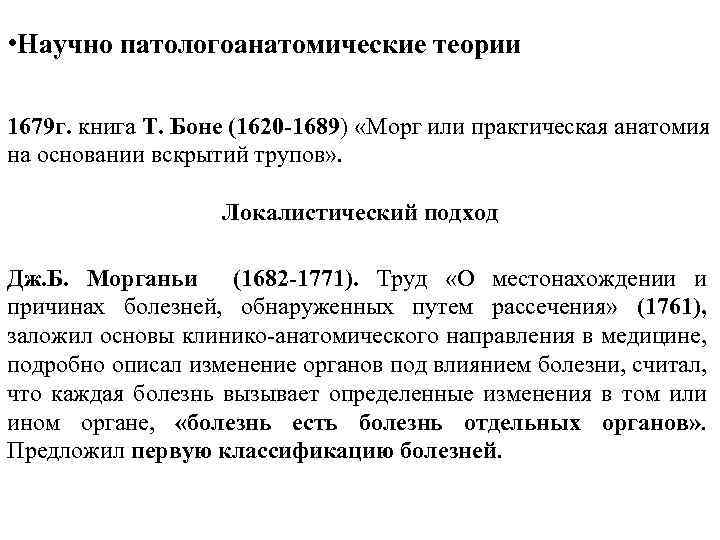 •Научно патологоанатомические теории

1679г. книга Т. Боне (1620-1689) «Морг или практическая анатомия на основании вскрытий трупов».

Локалистический подход

Дж.Б. Морганьи (1682-1771). Труд «О местонахождении и причинах болезней, обнаруженных путем рассечения» (1761), заложил основы клинико-анатомического направления в медицине, подробно описал изменение органов под влиянием болезни, считал, что каждая болезнь вызывает определенные изменения в том или ином органе, «болезнь есть болезнь отдельных органов». Предложил первую классификацию болезней.